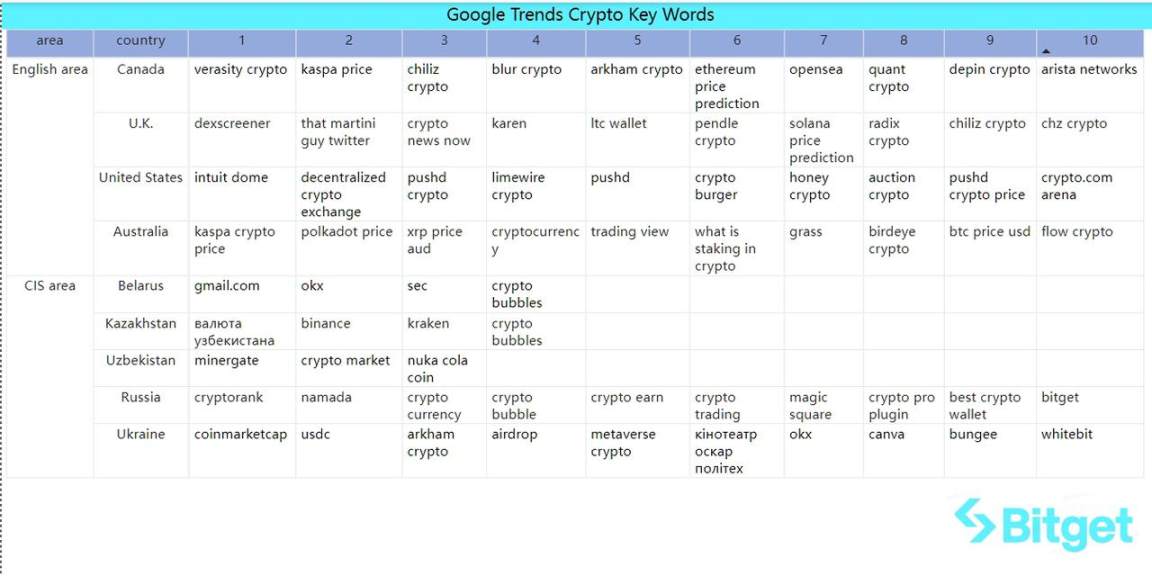 Google Trends Crypto Key Words

| area | country | 1 | 2 | 3 | 4 | 5 | 6 | 7 | 8 | 9 | 10 |
|---|---|---|---|---|---|---|---|---|---|---|---|
| English area | Canada | verasity crypto | kaspa price | chiliz crypto | blur crypto | arkham crypto | ethereum price prediction | opensea | quant crypto | depin crypto | arista networks |
| | U.K. | dexscreener | that martini guy twitter | crypto news now | karen | ltc wallet | pendle crypto | solana price prediction | radix crypto | chiliz crypto | chz crypto |
| | United States | intuit dome | decentralized crypto exchange | pushd crypto | limewire crypto | pushd | crypto burger | honey crypto | auction crypto | pushd crypto price | crypto.com arena |
| | Australia | kaspa crypto price | polkadot price | xrp price aud | cryptocurrency | trading view | what is staking in crypto | grass | birdeye crypto | btc price usd | flow crypto |
| CIS area | Belarus | gmail.com | okx | sec | crypto bubbles | | | | | | |
| | Kazakhstan | валюта узбекистана | binance | kraken | crypto bubbles | | | | | | |
| | Uzbekistan | minergate | crypto market | nuka cola coin | | | | | | | |
| | Russia | cryptorank | namada | crypto currency | crypto bubble | crypto earn | crypto trading | magic square | crypto pro plugin | best crypto wallet | bitget |
| | Ukraine | coinmarketcap | usdc | arkham crypto | airdrop | metaverse crypto | кінотеатр оскар політех | okx | canva | bungee | whitebit |

Bitget